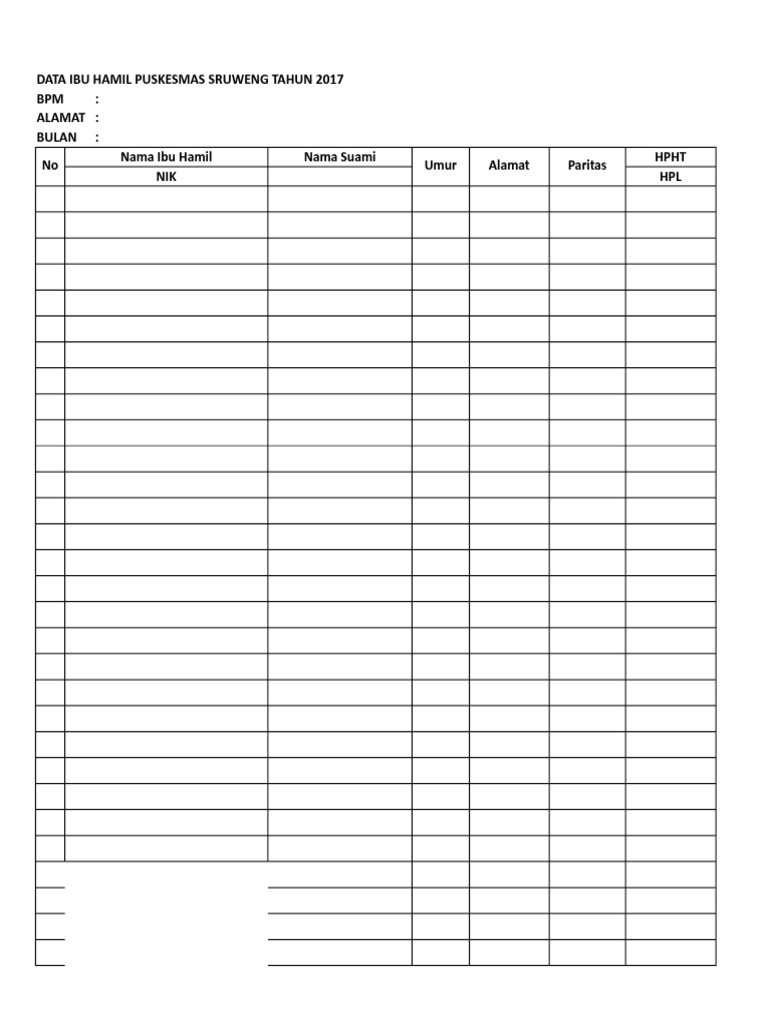 DATA IBU HAMIL PUSKESMAS SRUWENG TAHUN 2017
BPM :
ALAMAT :
BULAN :

| No | Nama Ibu Hamil | Nama Suami | Umur | Alamat | Paritas | HPHT |
|---|---|---|---|---|---|---|
| | NIK | | | | | HPL |